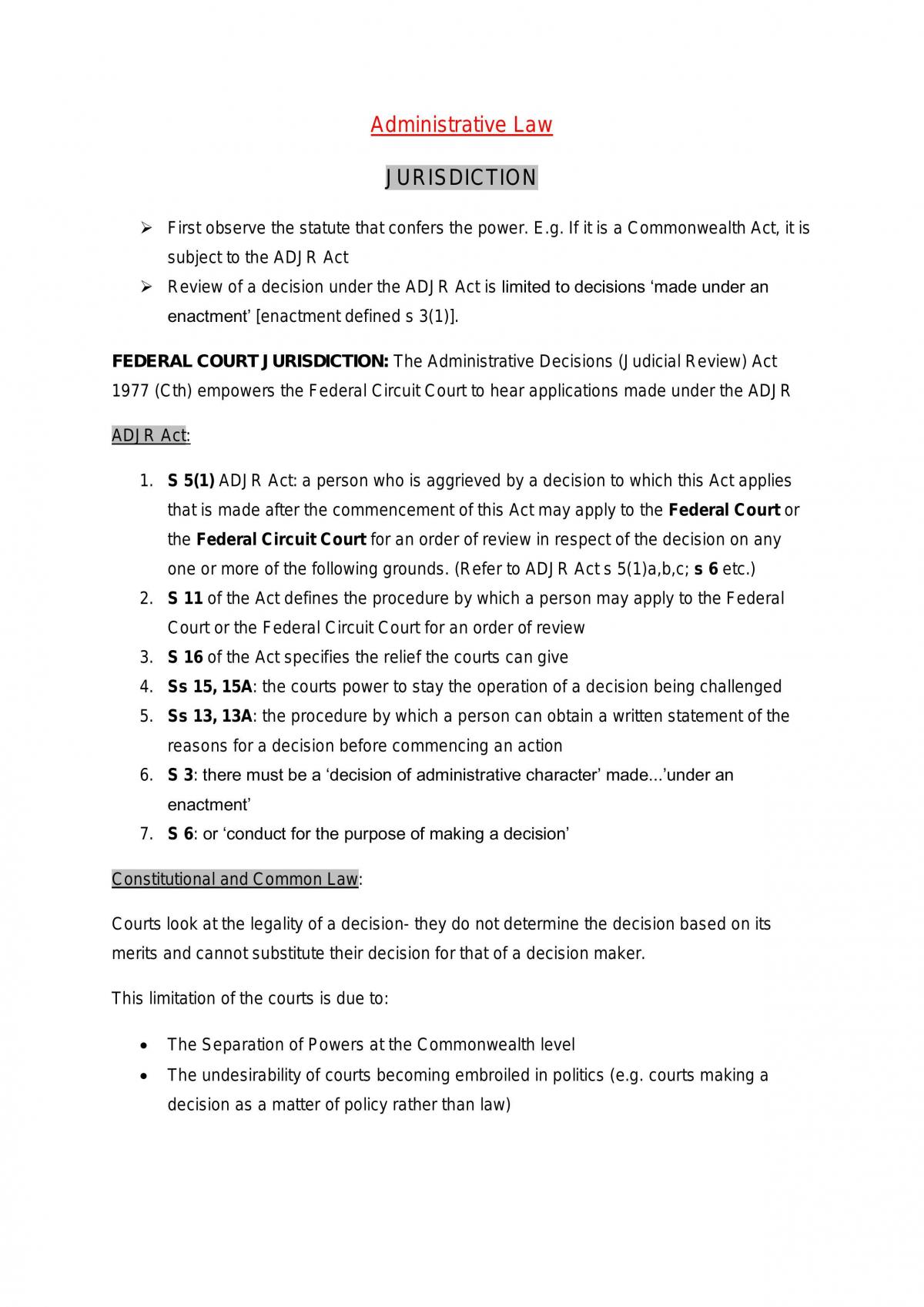 Administrative Law

JURISDICTION

➢ First observe the statute that confers the power. E.g. If it is a Commonwealth Act, it is subject to the ADJR Act
➢ Review of a decision under the ADJR Act is limited to decisions 'made under an enactment' [enactment defined s 3(1)].

FEDERAL COURT JURISDICTION: The Administrative Decisions (Judicial Review) Act 1977 (Cth) empowers the Federal Circuit Court to hear applications made under the ADJR

ADJR Act:

1. S 5(1) ADJR Act: a person who is aggrieved by a decision to which this Act applies that is made after the commencement of this Act may apply to the Federal Court or the Federal Circuit Court for an order of review in respect of the decision on any one or more of the following grounds. (Refer to ADJR Act s 5(1)a,b,c; s 6 etc.)
2. S 11 of the Act defines the procedure by which a person may apply to the Federal Court or the Federal Circuit Court for an order of review
3. S 16 of the Act specifies the relief the courts can give
4. Ss 15, 15A: the courts power to stay the operation of a decision being challenged
5. Ss 13, 13A: the procedure by which a person can obtain a written statement of the reasons for a decision before commencing an action
6. S 3: there must be a 'decision of administrative character' made...'under an enactment'
7. S 6: or 'conduct for the purpose of making a decision'

Constitutional and Common Law:

Courts look at the legality of a decision- they do not determine the decision based on its merits and cannot substitute their decision for that of a decision maker.

This limitation of the courts is due to:

• The Separation of Powers at the Commonwealth level
• The undesirability of courts becoming embroiled in politics (e.g. courts making a decision as a matter of policy rather than law)